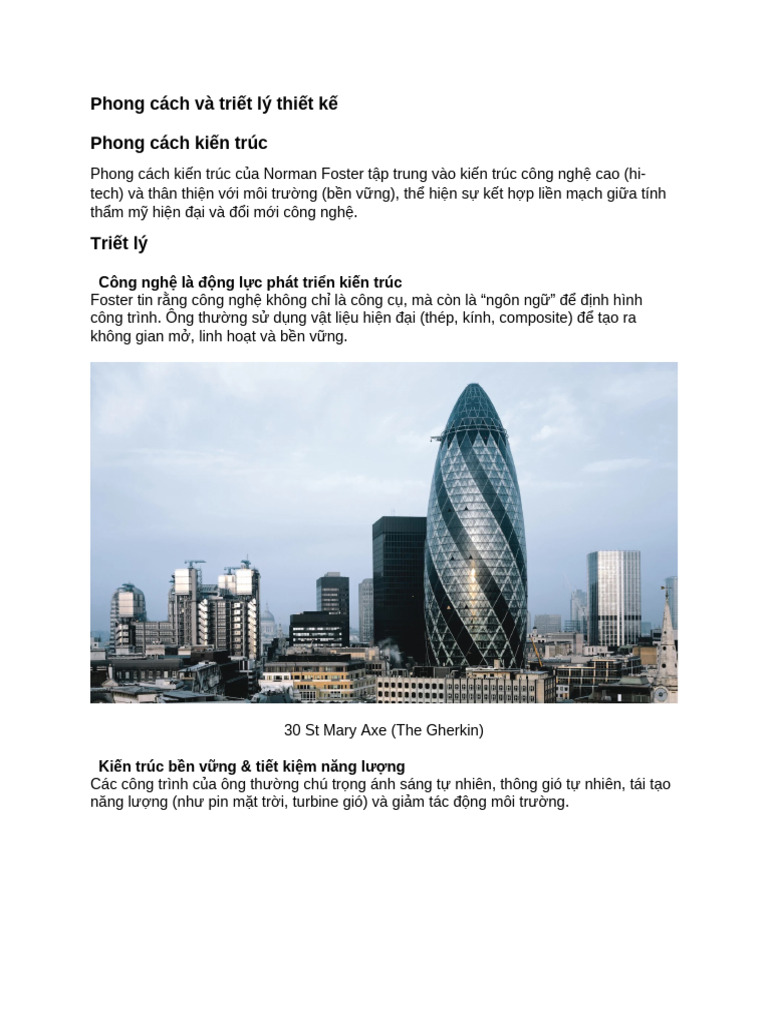 Phong cách và triết lý thiết kế

Phong cách kiến trúc

Phong cách kiến trúc của Norman Foster tập trung vào kiến trúc công nghệ cao (hi-tech) và thân thiện với môi trường (bền vững), thể hiện sự kết hợp liền mạch giữa tính thẩm mỹ hiện đại và đổi mới công nghệ.

Triết lý

Công nghệ là động lực phát triển kiến trúc
Foster tin rằng công nghệ không chỉ là công cụ, mà còn là “ngôn ngữ” để định hình công trình. Ông thường sử dụng vật liệu hiện đại (thép, kính, composite) để tạo ra không gian mở, linh hoạt và bền vững.

30 St Mary Axe (The Gherkin)

Kiến trúc bền vững & tiết kiệm năng lượng
Các công trình của ông thường chú trọng ánh sáng tự nhiên, thông gió tự nhiên, tái tạo năng lượng (như pin mặt trời, turbine gió) và giảm tác động môi trường.